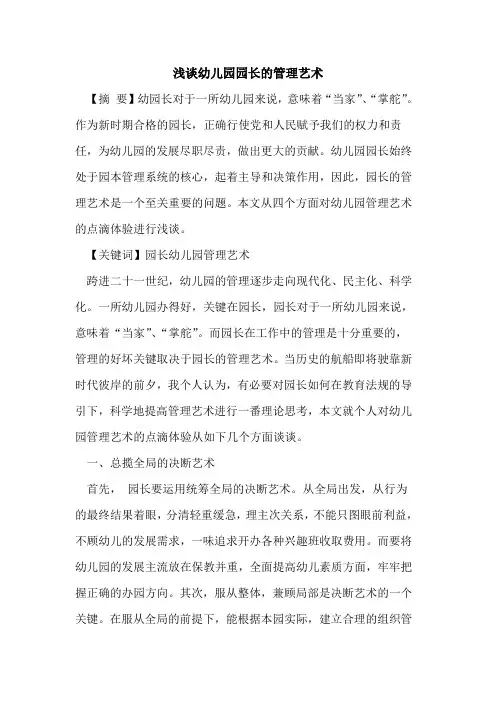 浅谈幼儿园园长的管理艺术

【摘 要】幼园长对于一所幼儿园来说，意味着“当家”、“掌舵”。作为新时期合格的园长，正确行使党和人民赋予我们的权力和责任，为幼儿园的发展尽职尽责，做出更大的贡献。幼儿园园长始终处于园本管理系统的核心，起着主导和决策作用，因此，园长的管理艺术是一个至关重要的问题。本文从四个方面对幼儿园管理艺术的点滴体验进行浅谈。

【关键词】园长幼儿园管理艺术

跨进二十一世纪，幼儿园的管理逐步走向现代化、民主化、科学化。一所幼儿园办得好，关键在园长，园长对于一所幼儿园来说，意味着“当家”、“掌舵”。而园长在工作中的管理是十分重要的，管理的好坏关键取决于园长的管理艺术。当历史的航船即将驶靠新时代彼岸的前夕，我个人认为，有必要对园长如何在教育法规的导引下，科学地提高管理艺术进行一番理论思考，本文就个人对幼儿园管理艺术的点滴体验从如下几个方面谈谈。

一、总揽全局的决断艺术

首先， 园长要运用统筹全局的决断艺术。从全局出发，从行为的最终结果着眼，分清轻重缓急，理主次关系，不能只图眼前利益，不顾幼儿的发展需求，一味追求开办各种兴趣班收取费用。而要将幼儿园的发展主流放在保教并重，全面提高幼儿素质方面，牢牢把握正确的办园方向。其次，服从整体，兼顾局部是决断艺术的一个关键。在服从全局的前提下，能根据本园实际，建立合理的组织管